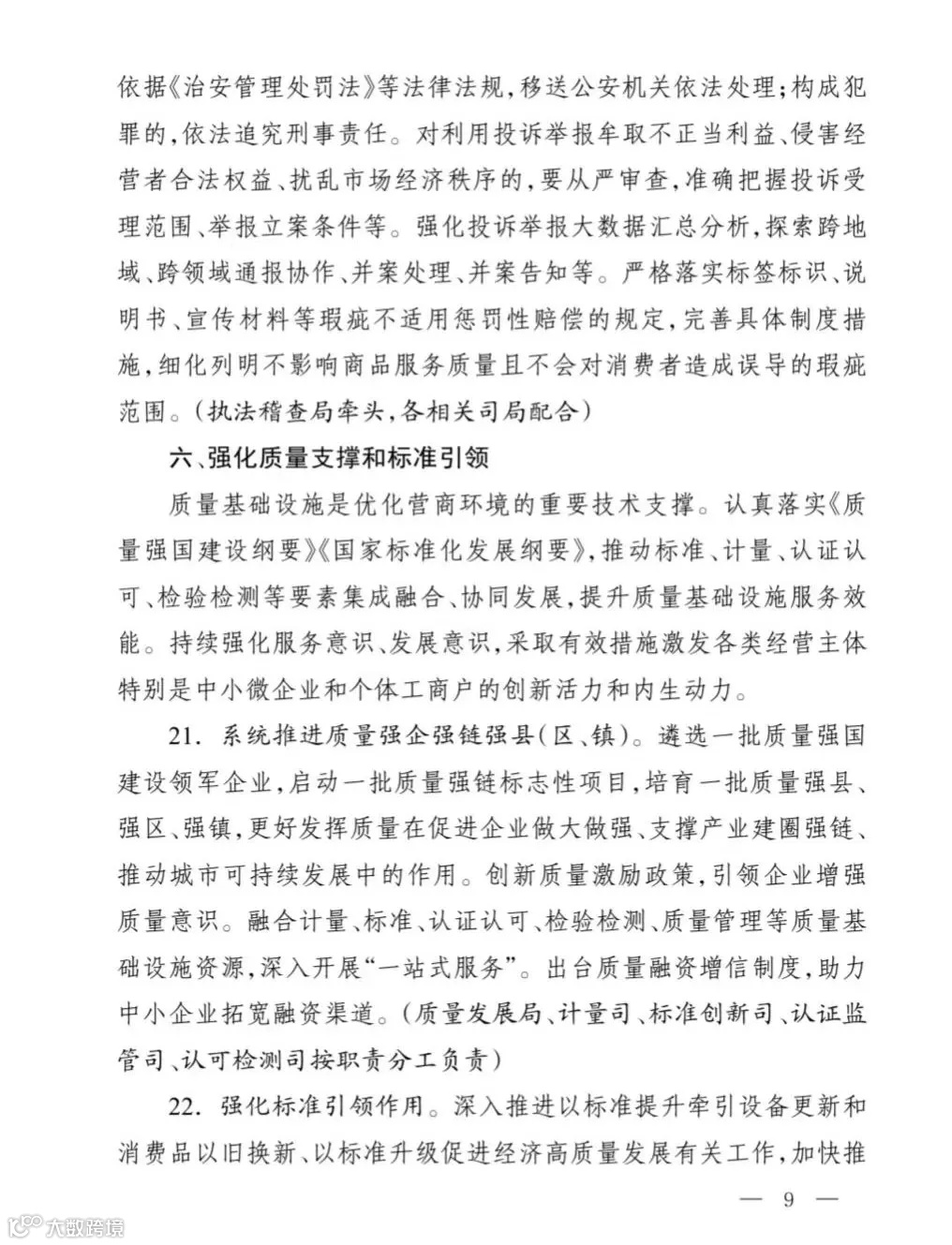 依据《治安管理处罚法》等法律法规，移送公安机关依法处理；构成犯罪的，依法追究刑事责任。对利用投诉举报牟取不正当利益、侵害经营者合法权益、扰乱市场经济秩序的，要从严审查，准确把握投诉受理范围、举报立案条件等。强化投诉举报大数据汇总分析，探索跨地域、跨领域通报协作、并案处理、并案告知等。严格落实标签标识、说明书、宣传材料等瑕疵不适用惩罚性赔偿的规定，完善具体制度措施，细化列明不影响商品服务质量且不会对消费者造成误导的瑕疵范围。（执法稽查局牵头，各相关司局配合）

六、强化质量支撑和标准引领

质量基础设施是优化营商环境的重要技术支撑。认真落实《质量强国建设纲要》《国家标准化发展纲要》，推动标准、计量、认证认可、检验检测等要素集成融合、协同发展，提升质量基础设施服务效能。持续强化服务意识、发展意识，采取有效措施激发各类经营主体特别是中小微企业和个体工商户的创新活力和内生动力。

21. 系统推进质量强企强链强县（区、镇）。遴选一批质量强国建设领军企业，启动一批质量强链标志性项目，培育一批质量强县、强区、强镇，更好发挥质量在促进企业做大做强、支撑产业建圈强链、推动城市可持续发展中的作用。创新质量激励政策，引领企业增强质量意识。融合计量、标准、认证认可、检验检测、质量管理等质量基础设施资源，深入开展“一站式服务”。出台质量融资增信制度，助力中小企业拓宽融资渠道。（质量发展局、计量司、标准创新司、认证监管司、认可检测司按职责分工负责）

22. 强化标准引领作用。深入推进以标准提升牵引设备更新和消费品以旧换新、以标准升级促进经济高质量发展有关工作，加快推

— 9 —

大数跨境